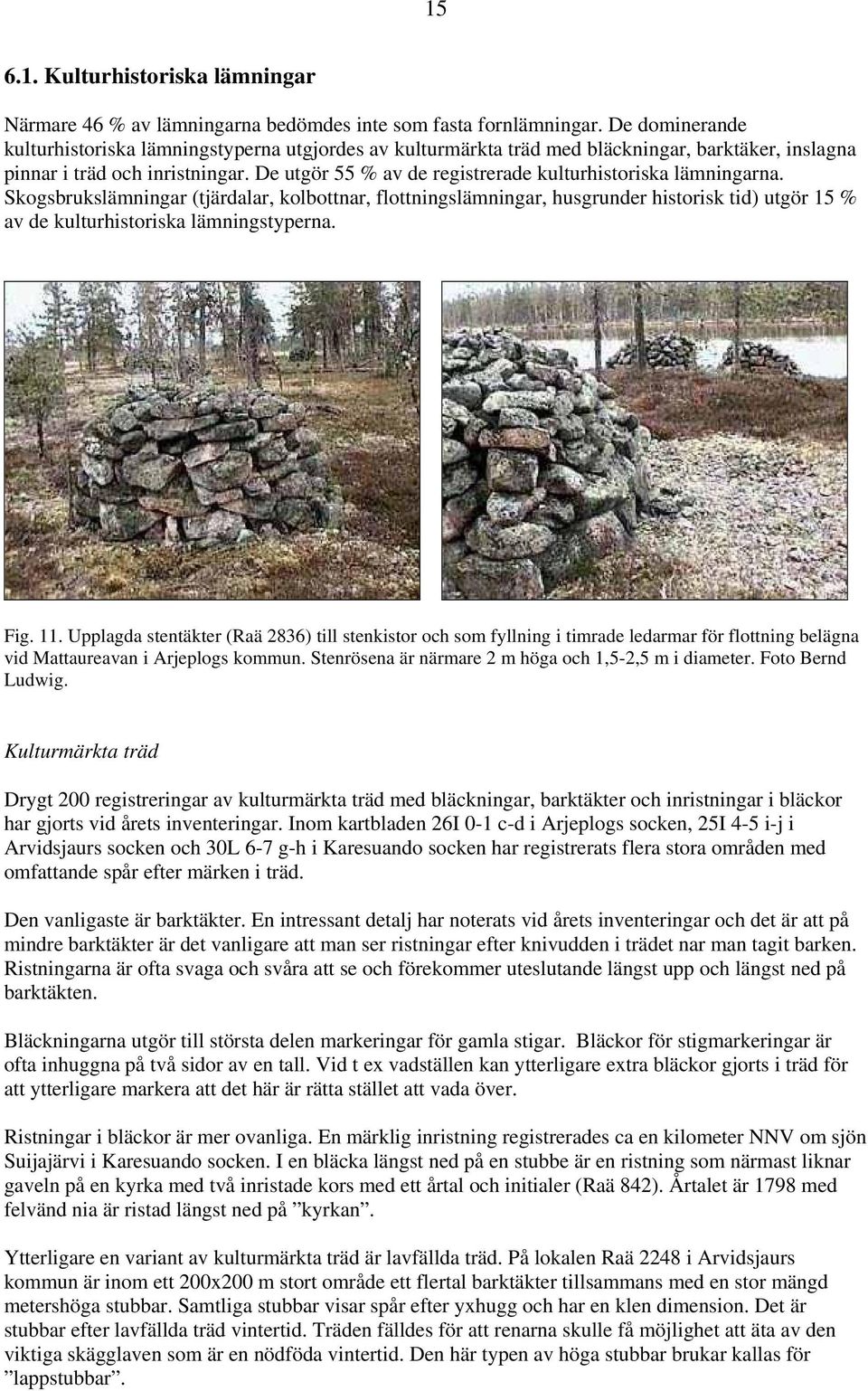 15

6.1. Kulturhistoriska lämningar

Närmare 46 % av lämningarna bedömdes inte som fasta fornlämningar. De dominerande kulturhistoriska lämningstyperna utgjordes av kulturmärkta träd med bläckningar, barktäker, inslagna pinnar i träd och inristningar. De utgör 55 % av de registrerade kulturhistoriska lämningarna. Skogsbrukslämningar (tjärdalar, kolbottnar, flottningslämningar, husgrunder historisk tid) utgör 15 % av de kulturhistoriska lämningstyperna.

Fig. 11. Upplagda stentäkter (Raä 2836) till stenkistor och som fyllning i timrade ledarmar för flottning belägna vid Mattaureavan i Arjeplogs kommun. Stenrösena är närmare 2 m höga och 1,5-2,5 m i diameter. Foto Bernd Ludwig.

Kulturmärkta träd

Drygt 200 registreringar av kulturmärkta träd med bläckningar, barktäkter och inristningar i bläckor har gjorts vid årets inventeringar. Inom kartbladen 26I 0-1 c-d i Arjeplogs socken, 25I 4-5 i-j i Arvidsjaurs socken och 30L 6-7 g-h i Karesuando socken har registrerats flera stora områden med omfattande spår efter märken i träd.

Den vanligaste är barktäkter. En intressant detalj har noterats vid årets inventeringar och det är att på mindre barktäkter är det vanligare att man ser ristningar efter knivudden i trädet nar man tagit barken. Ristningarna är ofta svaga och svåra att se och förekommer uteslutande längst upp och längst ned på barktäkten.

Bläckningarna utgör till största delen markeringar för gamla stigar. Bläckor för stigmarkeringar är ofta inhuggna på två sidor av en tall. Vid t ex vadställen kan ytterligare extra bläckor gjorts i träd för att ytterligare markera att det här är rätta stället att vada över.

Ristningar i bläckor är mer ovanliga. En märklig inristning registrerades ca en kilometer NNV om sjön Suijajärvi i Karesuando socken. I en bläcka längst ned på en stubbe är en ristning som närmast liknar gaveln på en kyrka med två inristade kors med ett årtal och initialer (Raä 842). Årtalet är 1798 med felvänd nia är ristad längst ned på ”kyrkan”.

Ytterligare en variant av kulturmärkta träd är lavfällda träd. På lokalen Raä 2248 i Arvidsjaurs kommun är inom ett 200x200 m stort område ett flertal barktäkter tillsammans med en stor mängd metershöga stubbar. Samtliga stubbar visar spår efter yxhugg och har en klen dimension. Det är stubbar efter lavfällda träd vintertid. Träden fälldes för att renarna skulle få möjlighet att äta av den viktiga skägglaven som är en nödföda vintertid. Den här typen av höga stubbar brukar kallas för ”lappstubbar”.